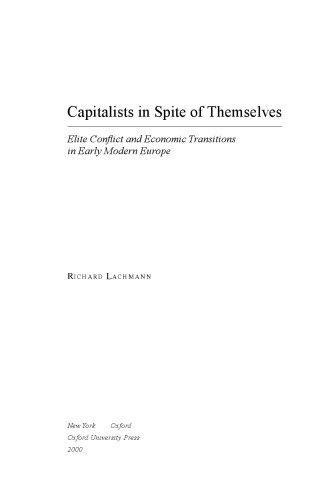 Capitalists in Spite of Themselves

Elite Conflict and Economic Transitions in Early Modern Europe

RICHARD LACHMANN

New York Oxford
Oxford University Press
2000